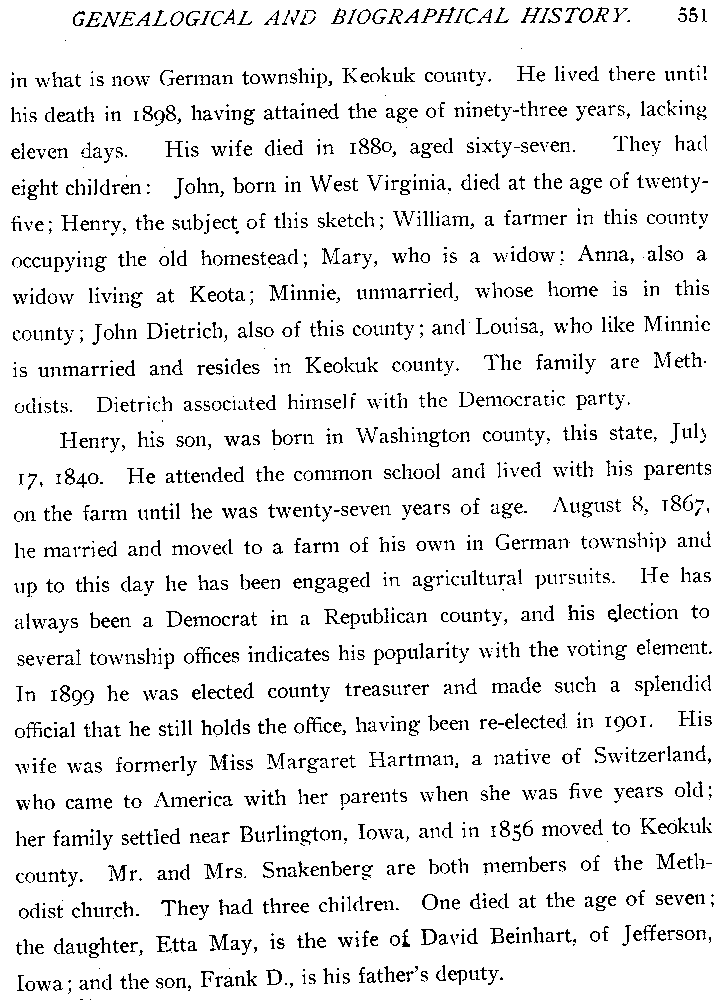 GENEALOGICAL AND BIOGRAPHICAL HISTORY. 551

in what is now German township, Keokuk county. He lived there until his death in 1898, having attained the age of ninety-three years, lacking eleven days. His wife died in 1880, aged sixty-seven. They had eight children: John, born in West Virginia, died at the age of twenty-five; Henry, the subject of this sketch; William, a farmer in this county occupying the old homestead; Mary, who is a widow; Anna, also a widow living at Keota; Minnie, unmarried, whose home is in this county; John Dietrich, also of this county; and Louisa, who like Minnie is unmarried and resides in Keokuk county. The family are Methodists. Dietrich associated himself with the Democratic party.

Henry, his son, was born in Washington county, this state, July 17, 1840. He attended the common school and lived with his parents on the farm until he was twenty-seven years of age. August 8, 1867, he married and moved to a farm of his own in German township and up to this day he has been engaged in agricultural pursuits. He has always been a Democrat in a Republican county, and his election to several township offices indicates his popularity with the voting element. In 1899 he was elected county treasurer and made such a splendid official that he still holds the office, having been re-elected in 1901. His wife was formerly Miss Margaret Hartman, a native of Switzerland, who came to America with her parents when she was five years old; her family settled near Burlington, Iowa, and in 1856 moved to Keokuk county. Mr. and Mrs. Snakenberg are both members of the Methodist church. They had three children. One died at the age of seven; the daughter, Etta May, is the wife of David Beinhart, of Jefferson, Iowa; and the son, Frank D., is his father's deputy.